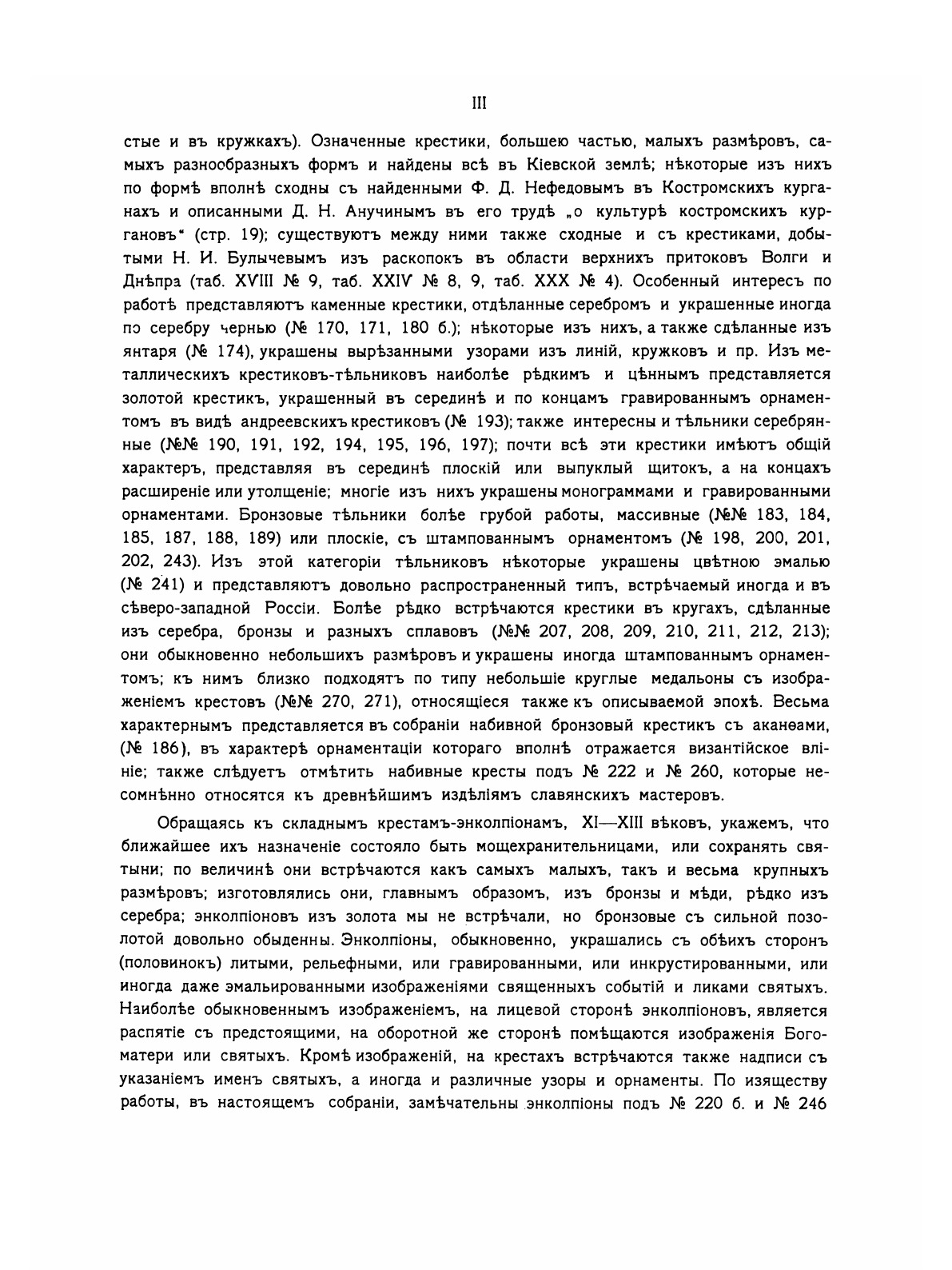 III

стые и въ кружкахъ). Означенные крестики, большею частью, малыхъ размѣровъ, самыхъ разнообразныхъ формъ и найдены всѣ въ Кіевской землѣ; нѣкоторые изъ нихъ по формѣ вполнѣ сходны съ найденными Ф. Д. Нефедовымъ въ Костромскихъ курганахъ и описанными Д. Н. Анучинымъ въ его трудѣ „о культурѣ костромскихъ кургановъ“ (стр. 19); существуютъ между ними также сходные и съ крестиками, добытыми Н. И. Булычевымъ изъ раскопокъ въ области верхнихъ притоковъ Волги и Днѣпра (таб. XVIII № 9, таб. XXIV № 8, 9, таб. XXX № 4). Особенный интересъ по работѣ представляютъ каменные крестики, отдѣланные серебромъ и украшенные иногда по серебру чернью (№ 170, 171, 180 б.); нѣкоторые изъ нихъ, а также сдѣланные изъ янтаря (№ 174), украшены вырѣзанными узорами изъ линій, кружковъ и пр. Изъ металлическихъ крестиковъ-тѣльниковъ наиболѣе рѣдкимъ и цѣннымъ представляется золотой крестикъ, украшенный въ серединѣ и по концамъ гравированнымъ орнаментомъ въ видѣ андреевскихъ крестиковъ (№ 193); также интересны и тѣльники серебрянные (№№ 190, 191, 192, 194, 195, 196, 197); почти всѣ эти крестики имѣютъ общій характеръ, представляя въ серединѣ плоскій или выпуклый щитокъ, а на концахъ расширеніе или утолщеніе; многіе изъ нихъ украшены монограммами и гравированными орнаментами. Бронзовые тѣльники болѣе грубой работы, массивные (№№ 183, 184, 185, 187, 188, 189) или плоскіе, съ штампованнымъ орнаментомъ (№ 198, 200, 201, 202, 243). Изъ этой категоріи тѣльниковъ нѣкоторые украшены цвѣтною эмалью (№ 241) и представляютъ довольно распространенный типъ, встрѣчаемый иногда и въ сѣверо-западной Россіи. Болѣе рѣдко встрѣчаются крестики въ кругахъ, сдѣланные изъ серебра, бронзы и разныхъ сплавовъ (№№ 207, 208, 209, 210, 211, 212, 213); они обыкновенно небольшихъ размѣровъ и украшены иногда штампованнымъ орнаментомъ; къ нимъ близко подходятъ по типу небольшіе круглые медальоны съ изображеніемъ крестовъ (№№ 270, 271), относящіеся также къ описываемой эпохѣ. Весьма характернымъ представляется въ собраніи набивной бронзовый крестикъ съ аканѳами, (№ 186), въ характерѣ орнаментаціи котораго вполнѣ отражается византійское вліяніе; также слѣдуетъ отмѣтить набивные кресты подъ № 222 и № 260, которые несомнѣнно относятся къ древнѣйшимъ издѣліямъ славянскихъ мастеровъ.

Обращаясь къ складнымъ крестамъ-энколпіонамъ, XI—XIII вѣковъ, укажемъ, что ближайшее ихъ назначеніе состояло быть мощехранительницами, или сохранять святыни; по величинѣ они встрѣчаются какъ самыхъ малыхъ, такъ и весьма крупныхъ размѣровъ; изготовлялись они, главнымъ образомъ, изъ бронзы и мѣди, рѣдко изъ серебра; энколпіоновъ изъ золота мы не встрѣчали, но бронзовые съ сильной позолотой довольно обыденны. Энколпіоны, обыкновенно, украшались съ обѣихъ сторонъ (половинокъ) литыми, рельефными, или гравированными, или инкрустированными, или иногда даже эмальированными изображеніями священныхъ событій и ликами святыхъ. Наиболѣе обыкновеннымъ изображеніемъ, на лицевой сторонѣ энколпіоновъ, является распятіе съ предстоящими, на оборотной же сторонѣ помѣщаются изображенія Богоматери или святыхъ. Кромѣ изображеній, на крестахъ встрѣчаются также надписи съ указаніемъ именъ святыхъ, а иногда и различные узоры и орнаменты. По изяществу работы, въ настоящемъ собраніи, замѣчательны энколпіоны подъ № 220 б. и № 246